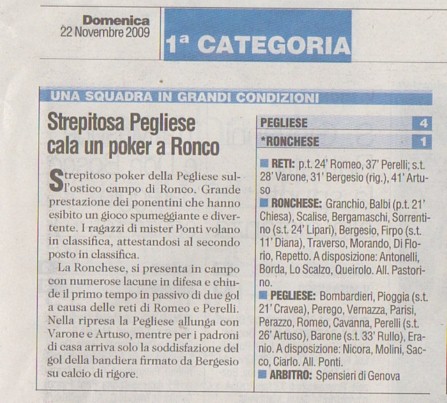 Domenica
22 Novembre 2009

1ª CATEGORIA

UNA SQUADRA IN GRANDI CONDIZIONI

Strepitosa Pegliese cala un poker a Ronco

Strepitoso poker della Pegliese sull'ostico campo di Ronco. Grande prestazione dei ponentini che hanno esibito un gioco spumeggiante e divertente. I ragazzi di mister Ponti volano in classifica, attestandosi al secondo posto in classifica.

La Ronchese, si presenta in campo con numerose lacune in difesa e chiude il primo tempo in passivo di due gol a causa delle reti di Romeo e Perelli. Nella ripresa la Pegliese allunga con Varone e Artuso, mentre per i padroni di casa arriva solo la soddisfazione del gol della bandiera firmato da Bergesio su calcio di rigore.

| PEGLIESE | 4 |
|---|---|
| *RONCHESE | 1 |

RETI: p.t. 24' Romeo, 37' Perelli; s.t. 28' Varone, 31' Bergesio (rig.), 41' Artuso

RONCHESE: Granchio, Balbi (p.t. 21' Chiesa), Scalise, Bergamaschi, Sorrentino (s.t. 24' Lipari), Bergesio, Firpo (s.t. 11' Diana), Traverso, Morando, Di Florio, Repetto. A disposizione: Antonelli, Borda, Lo Scalzo, Queirolo. All. Pastorino.

PEGLIESE: Bombardieri, Pioggia (s.t. 21' Cravea), Perego, Vernazza, Parisi, Perazzo, Romeo, Cavanna, Perelli (s.t. 26' Artuso), Barone (s.t. 33' Rullo), Eranio. A disposizione: Nicora, Molini, Sacco, Ciarlo. All. Ponti.

ARBITRO: Spensieri di Genova